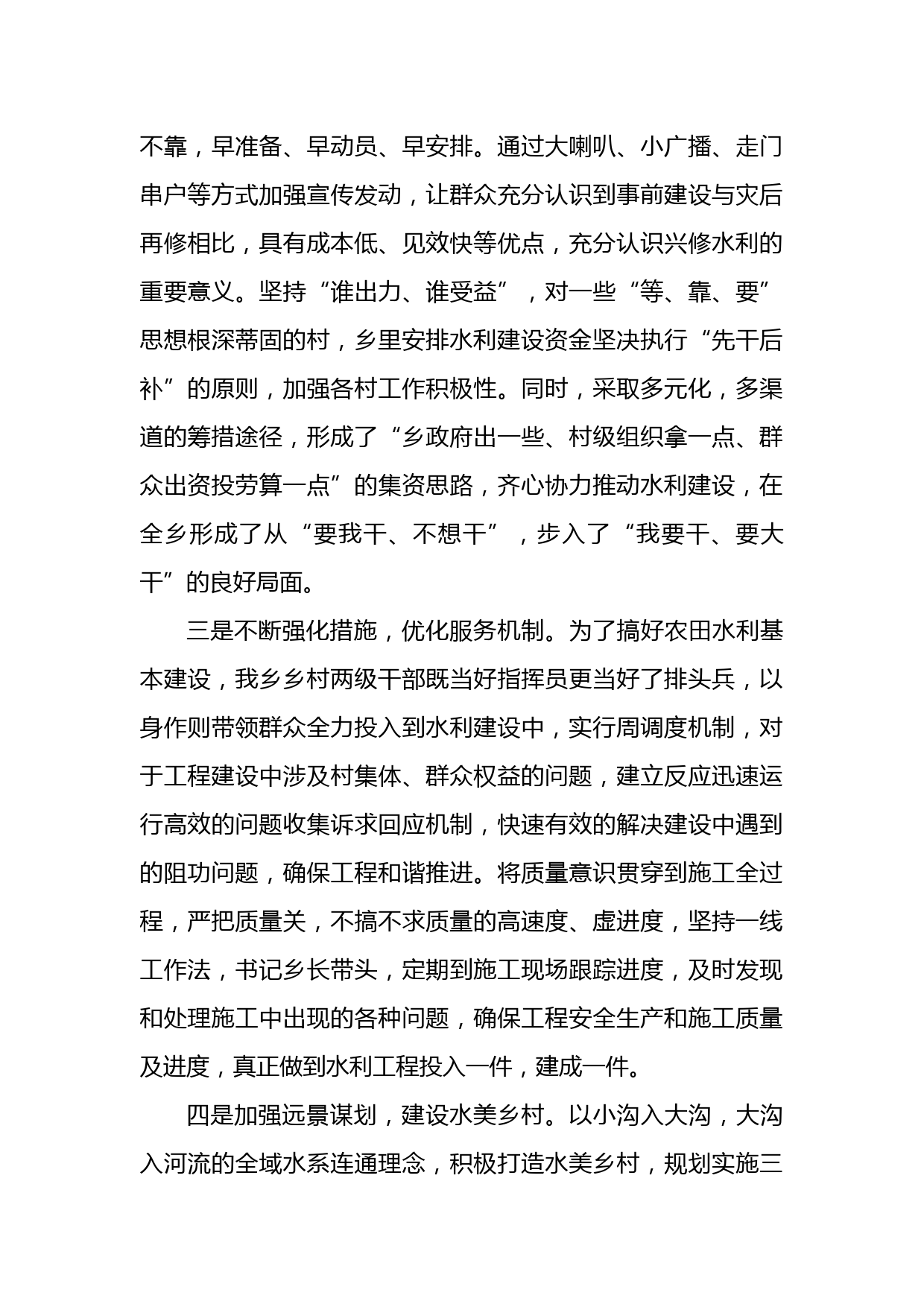 不靠，早准备、早动员、早安排。通过大喇叭、小广播、走门串户等方式加强宣传发动，让群众充分认识到事前建设与灾后再修相比，具有成本低、见效快等优点，充分认识兴修水利的重要意义。坚持“谁出力、谁受益”，对一些“等、靠、要”思想根深蒂固的村，乡里安排水利建设资金坚决执行“先干后补”的原则，加强各村工作积极性。同时，采取多元化，多渠道的筹措途径，形成了“乡政府出一些、村级组织拿一点、群众出资投劳算一点”的集资思路，齐心协力推动水利建设，在全乡形成了从“要我干、不想干”，步入了“我要干、要大干”的良好局面。

三是不断强化措施，优化服务机制。为了搞好农田水利基本建设，我乡乡村两级干部既当好指挥员更当好了排头兵，以身作则带领群众全力投入到水利建设中，实行周调度机制，对于工程建设中涉及村集体、群众权益的问题，建立反应迅速运行高效的问题收集诉求回应机制，快速有效的解决建设中遇到的阻功问题，确保工程和谐推进。将质量意识贯穿到施工全过程，严把质量关，不搞不求质量的高速度、虚进度，坚持一线工作法，书记乡长带头，定期到施工现场跟踪进度，及时发现和处理施工中出现的各种问题，确保工程安全生产和施工质量及进度，真正做到水利工程投入一件，建成一件。

四是加强远景谋划，建设水美乡村。以小沟入大沟，大沟入河流的全域水系连通理念，积极打造水美乡村，规划实施三